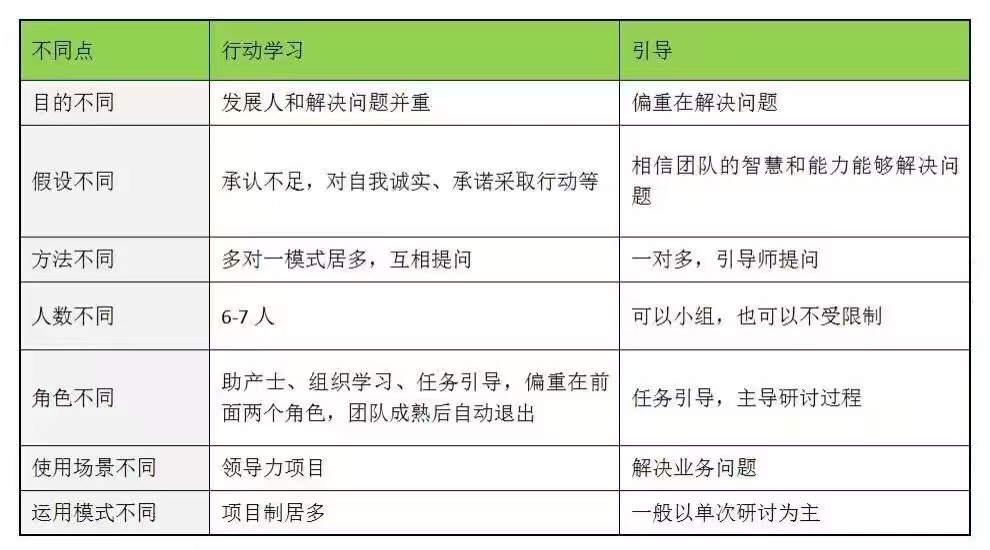 | 不同点 | 行动学习 | 引导 |
|---|---|---|
| 目的不同 | 发展人和解决问题并重 | 偏重在解决问题 |
| 假设不同 | 承认不足，对自我诚实、承诺采取行动等 | 相信团队的智慧和能力能够解决问题 |
| 方法不同 | 多对一模式居多，互相提问 | 一对多，引导师提问 |
| 人数不同 | 6-7 人 | 可以小组，也可以不受限制 |
| 角色不同 | 助产士、组织学习、任务引导，偏重在前面两个角色，团队成熟后自动退出 | 任务引导，主导研讨过程 |
| 使用场景不同 | 领导力项目 | 解决业务问题 |
| 运用模式不同 | 项目制居多 | 一般以单次研讨为主 |